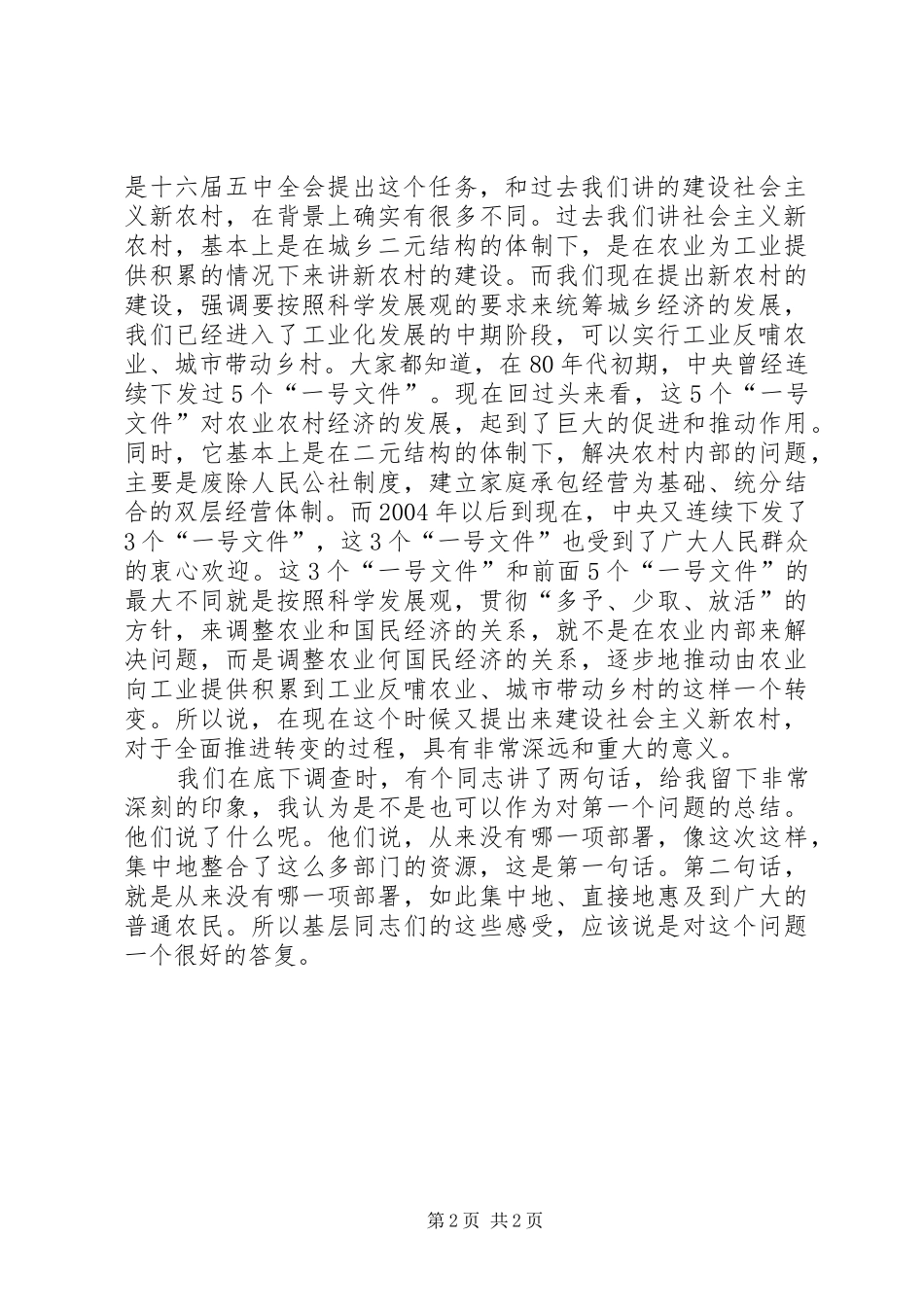 是十六届五中全会提出这个任务，和过去我们讲的建设社会主义新农村，在背景上确实有很多不同。过去我们讲社会主义新农村，基本上是在城乡二元结构的体制下，是在农业为工业提供积累的情况下来讲新农村的建设。而我们现在提出新农村的建设，强调要按照科学发展观的要求来统筹城乡经济的发展，我们已经进入了工业化发展的中期阶段，可以实行工业反哺农业、城市带动乡村。大家都知道，在80年代初期，中央曾经连续下发过5个“一号文件”。现在回过头来看，这5个“一号文件”对农业农村经济的发展，起到了巨大的促进和推动作用。同时，它基本上是在二元结构的体制下，解决农村内部的问题，主要是废除人民公社制度，建立家庭承包经营为基础、统分结合的双层经营体制。而2004年以后到现在，中央又连续下发了3个“一号文件”，这3个“一号文件”也受到了广大人民群众的衷心欢迎。这3个“一号文件”和前面5个“一号文件”的最大不同就是按照科学发展观，贯彻“多予、少取、放活”的方针，来调整农业和国民经济的关系，就不是在农业内部来解决问题，而是调整农业何国民经济的关系，逐步地推动由农业向工业提供积累到工业反哺农业、城市带动乡村的这样一个转变。所以说，在现在这个时候又提出来建设社会主义新农村，对于全面推进转变的过程，具有非常深远和重大的意义。

我们在底下调查时，有个同志讲了两句话，给我留下非常深刻的印象，我认为是不是也可以作为对第一个问题的总结。他们说了什么呢。他们说，从来没有哪一项部署，像这次这样，集中地整合了这么多部门的资源，这是第一句话。第二句话，就是从来没有哪一项部署，如此集中地、直接地惠及到广大的普通农民。所以基层同志们的这些感受，应该说是对这个问题一个很好的答复。

第2页 共2页